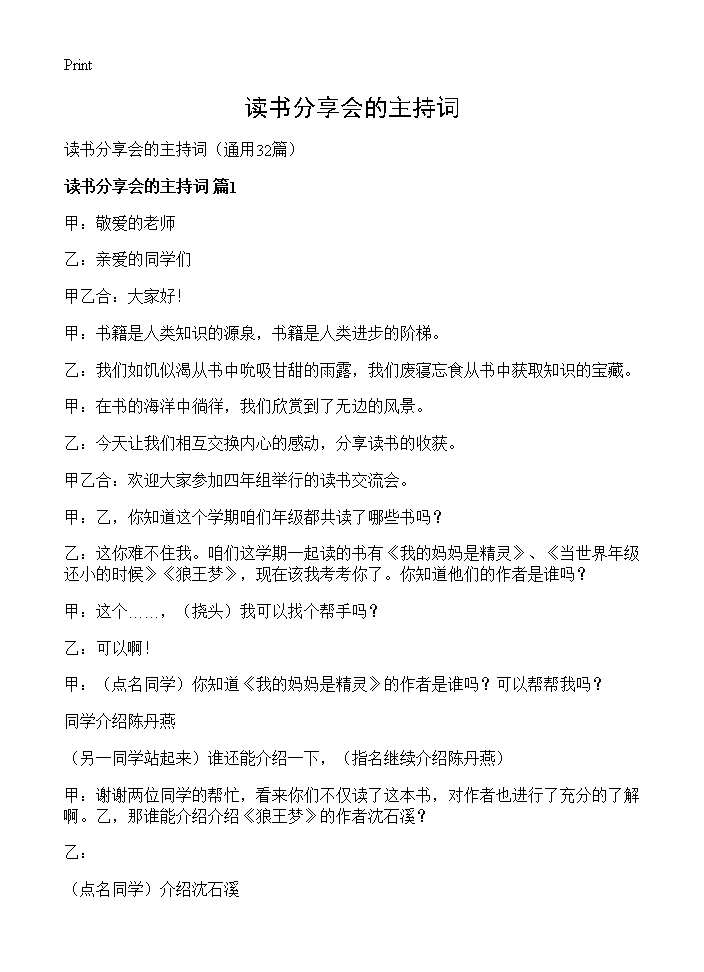 Print

读书分享会的主持词

读书分享会的主持词（通用32篇）

读书分享会的主持词 篇1

甲：敬爱的老师

乙：亲爱的同学们

甲乙合：大家好！

甲：书籍是人类知识的源泉，书籍是人类进步的阶梯。

乙：我们如饥似渴从书中吮吸甘甜的雨露，我们废寝忘食从书中获取知识的宝藏。

甲：在书的海洋中徜徉，我们欣赏到了无边的风景。

乙：今天让我们相互交换内心的感动，分享读书的收获。

甲乙合：欢迎大家参加四年组举行的读书交流会。

甲：乙，你知道这个学期咱们年级都共读了哪些书吗？

乙：这你难不住我。咱们这学期一起读的书有《我的妈妈是精灵》、《当世界年级还小的时候》《狼王梦》，现在该我考考你了。你知道他们的作者是谁吗？

甲：这个……，（挠头）我可以找个帮手吗？

乙：可以啊！

甲：（点名同学）你知道《我的妈妈是精灵》的作者是谁吗？可以帮帮我吗？

同学介绍陈丹燕

（另一同学站起来）谁还能介绍一下，（指名继续介绍陈丹燕）

甲：谢谢两位同学的帮忙，看来你们不仅读了这本书，对作者也进行了充分的了解啊。乙，那谁能介绍介绍《狼王梦》的作者沈石溪？

乙：

（点名同学）介绍沈石溪